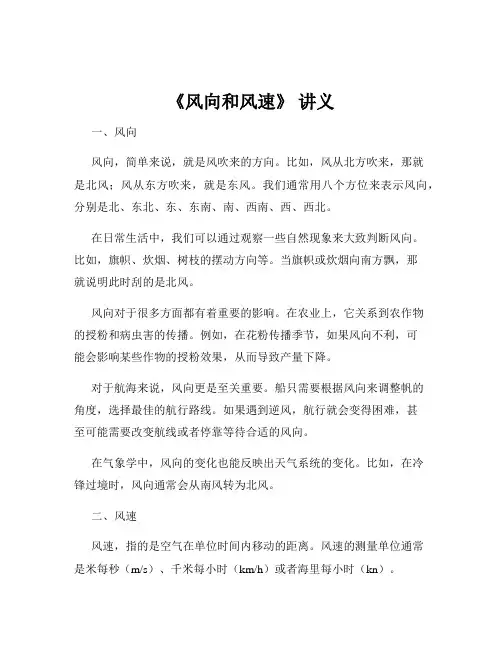 《风向和风速》 讲义

一、风向

风向，简单来说，就是风吹来的方向。比如，风从北方吹来，那就是北风；风从东方吹来，就是东风。我们通常用八个方位来表示风向，分别是北、东北、东、东南、南、西南、西、西北。

在日常生活中，我们可以通过观察一些自然现象来大致判断风向。比如，旗帜、炊烟、树枝的摆动方向等。当旗帜或炊烟向南方飘，那就说明此时刮的是北风。

风向对于很多方面都有着重要的影响。在农业上，它关系到农作物的授粉和病虫害的传播。例如，在花粉传播季节，如果风向不利，可能会影响某些作物的授粉效果，从而导致产量下降。

对于航海来说，风向更是至关重要。船只需要根据风向来调整帆的角度，选择最佳的航行路线。如果遇到逆风，航行就会变得困难，甚至可能需要改变航线或者停靠等待合适的风向。

在气象学中，风向的变化也能反映出天气系统的变化。比如，在冷锋过境时，风向通常会从南风转为北风。

二、风速

风速，指的是空气在单位时间内移动的距离。风速的测量单位通常是米每秒（m/s）、千米每小时（km/h）或者海里每小时（kn）。